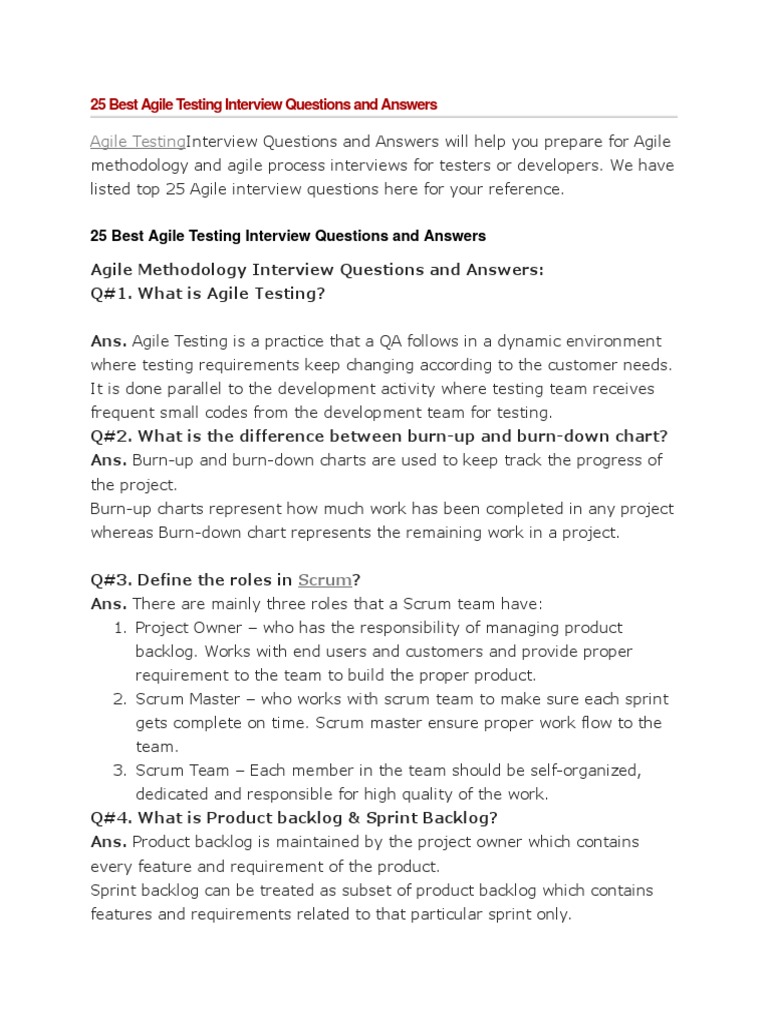 25 Best Agile Testing Interview Questions and Answers

Agile TestingInterview Questions and Answers will help you prepare for Agile methodology and agile process interviews for testers or developers. We have listed top 25 Agile interview questions here for your reference.

25 Best Agile Testing Interview Questions and Answers

Agile Methodology Interview Questions and Answers:
Q#1. What is Agile Testing?

Ans. Agile Testing is a practice that a QA follows in a dynamic environment where testing requirements keep changing according to the customer needs. It is done parallel to the development activity where testing team receives frequent small codes from the development team for testing.
Q#2. What is the difference between burn-up and burn-down chart?
Ans. Burn-up and burn-down charts are used to keep track the progress of the project.
Burn-up charts represent how much work has been completed in any project whereas Burn-down chart represents the remaining work in a project.

Q#3. Define the roles in Scrum?
Ans. There are mainly three roles that a Scrum team have:
1. Project Owner – who has the responsibility of managing product backlog. Works with end users and customers and provide proper requirement to the team to build the proper product.
2. Scrum Master – who works with scrum team to make sure each sprint gets complete on time. Scrum master ensure proper work flow to the team.
3. Scrum Team – Each member in the team should be self-organized, dedicated and responsible for high quality of the work.
Q#4. What is Product backlog & Sprint Backlog?
Ans. Product backlog is maintained by the project owner which contains every feature and requirement of the product.
Sprint backlog can be treated as subset of product backlog which contains features and requirements related to that particular sprint only.